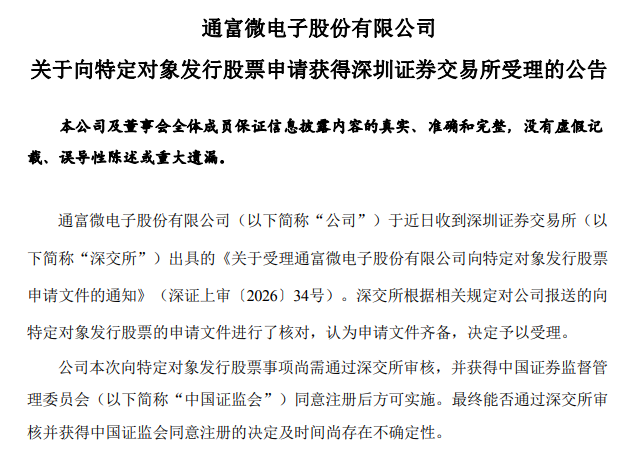 通富微电子股份有限公司

关于向特定对象发行股票申请获得深圳证券交易所受理的公告

本公司及董事会全体成员保证信息披露内容的真实、准确和完整，没有虚假记载、误导性陈述或重大遗漏。

通富微电子股份有限公司（以下简称“公司”）于近日收到深圳证券交易所（以下简称“深交所”）出具的《关于受理通富微电子股份有限公司向特定对象发行股票申请文件的通知》（深证上审〔2026〕34号）。深交所根据相关规定对公司报送的向特定对象发行股票的申请文件进行了核对，认为申请文件齐备，决定予以受理。

公司本次向特定对象发行股票事项尚需通过深交所审核，并获得中国证券监督管理委员会（以下简称“中国证监会”）同意注册后方可实施。最终能否通过深交所审核并获得中国证监会同意注册的决定及时间尚存在不确定性。